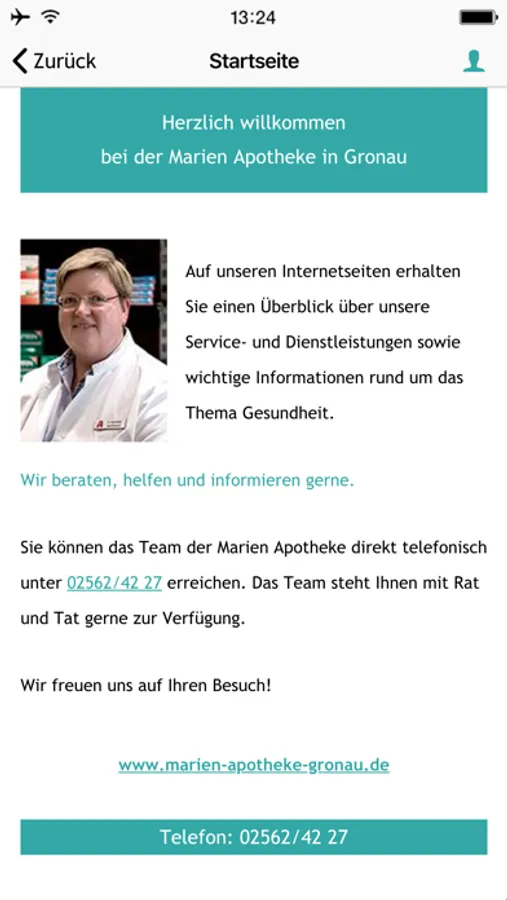 13:24

Zurück
Startseite

Herzlich willkommen
bei der Marien Apotheke in Gronau

Auf unseren Internetseiten erhalten Sie einen Überblick über unsere Service- und Dienstleistungen sowie wichtige Informationen rund um das Thema Gesundheit.

Wir beraten, helfen und informieren gerne.

Sie können das Team der Marien Apotheke direkt telefonisch unter 02562/42 27 erreichen. Das Team steht Ihnen mit Rat und Tat gerne zur Verfügung.

Wir freuen uns auf Ihren Besuch!

www.marien-apotheke-gronau.de

Telefon: 02562/42 27